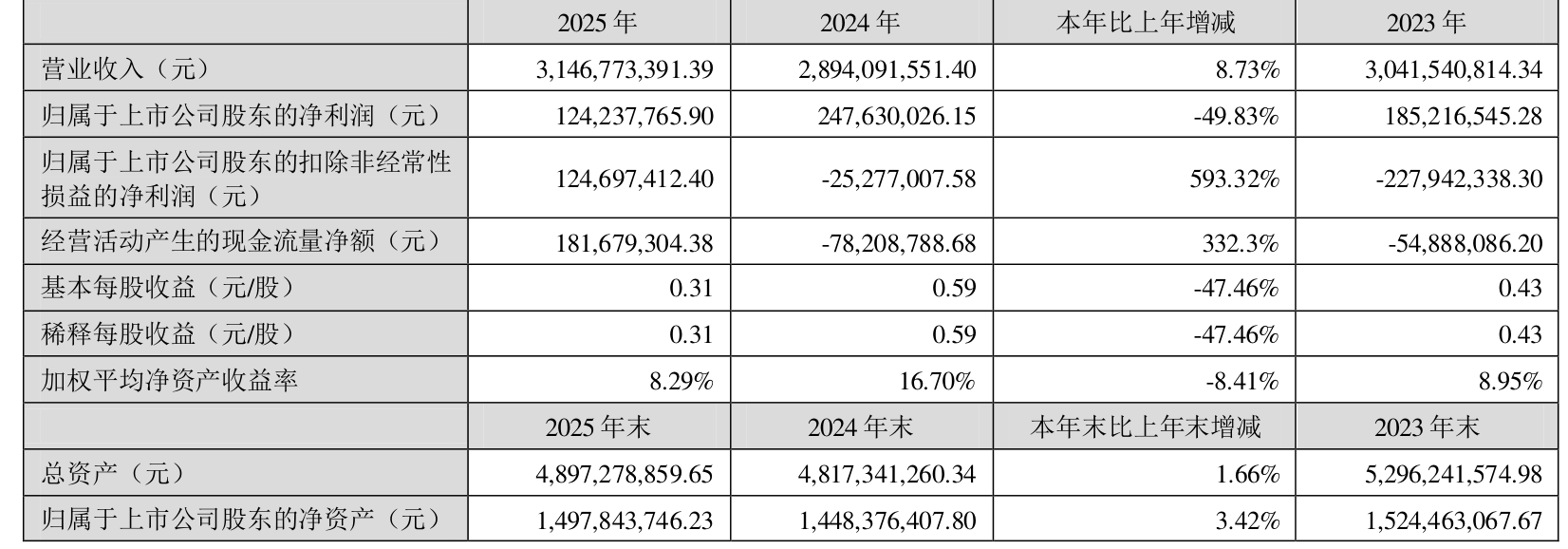 |  | 2025年 | 2024年 | 本年比上年增减 | 2023年 |
|---|---|---|---|---|
| 营业收入（元） | 3,146,773,391.39 | 2,894,091,551.40 | 8.73% | 3,041,540,814.34 |
| 归属于上市公司股东的净利润（元） | 124,237,765.90 | 247,630,026.15 | -49.83% | 185,216,545.28 |
| 归属于上市公司股东的扣除非经常性损益的净利润（元） | 124,697,412.40 | -25,277,007.58 | 593.32% | -227,942,338.30 |
| 经营活动产生的现金流量净额（元） | 181,679,304.38 | -78,208,788.68 | 332.3% | -54,888,086.20 |
| 基本每股收益（元/股） | 0.31 | 0.59 | -47.46% | 0.43 |
| 稀释每股收益（元/股） | 0.31 | 0.59 | -47.46% | 0.43 |
| 加权平均净资产收益率 | 8.29% | 16.70% | -8.41% | 8.95% |
|  | 2025年末 | 2024年末 | 本年末比上年末增减 | 2023年末 |
| 总资产（元） | 4,897,278,859.65 | 4,817,341,260.34 | 1.66% | 5,296,241,574.98 |
| 归属于上市公司股东的净资产（元） | 1,497,843,746.23 | 1,448,376,407.80 | 3.42% | 1,524,463,067.67 |